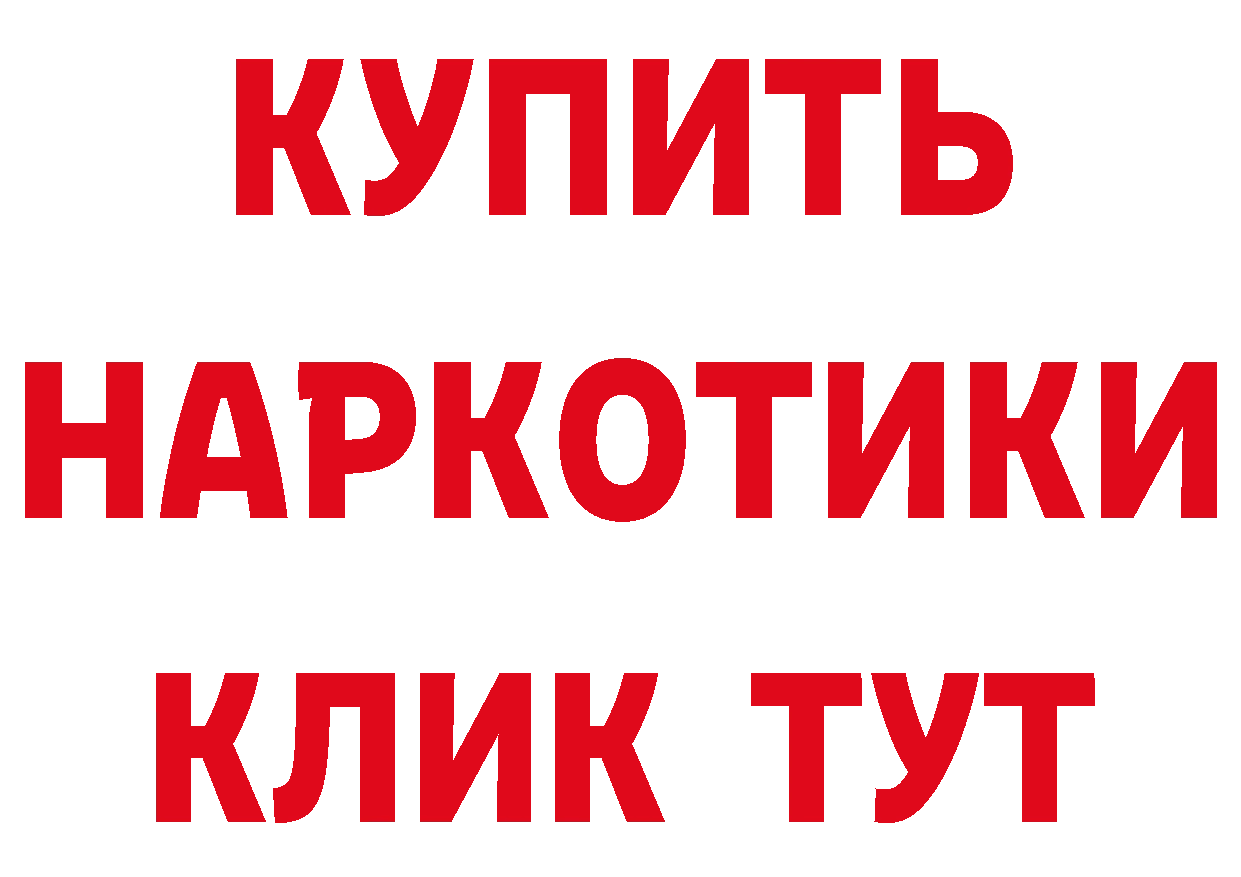 КУПИТЬ
НАРКОТИКИ
КЛИК ТУТ